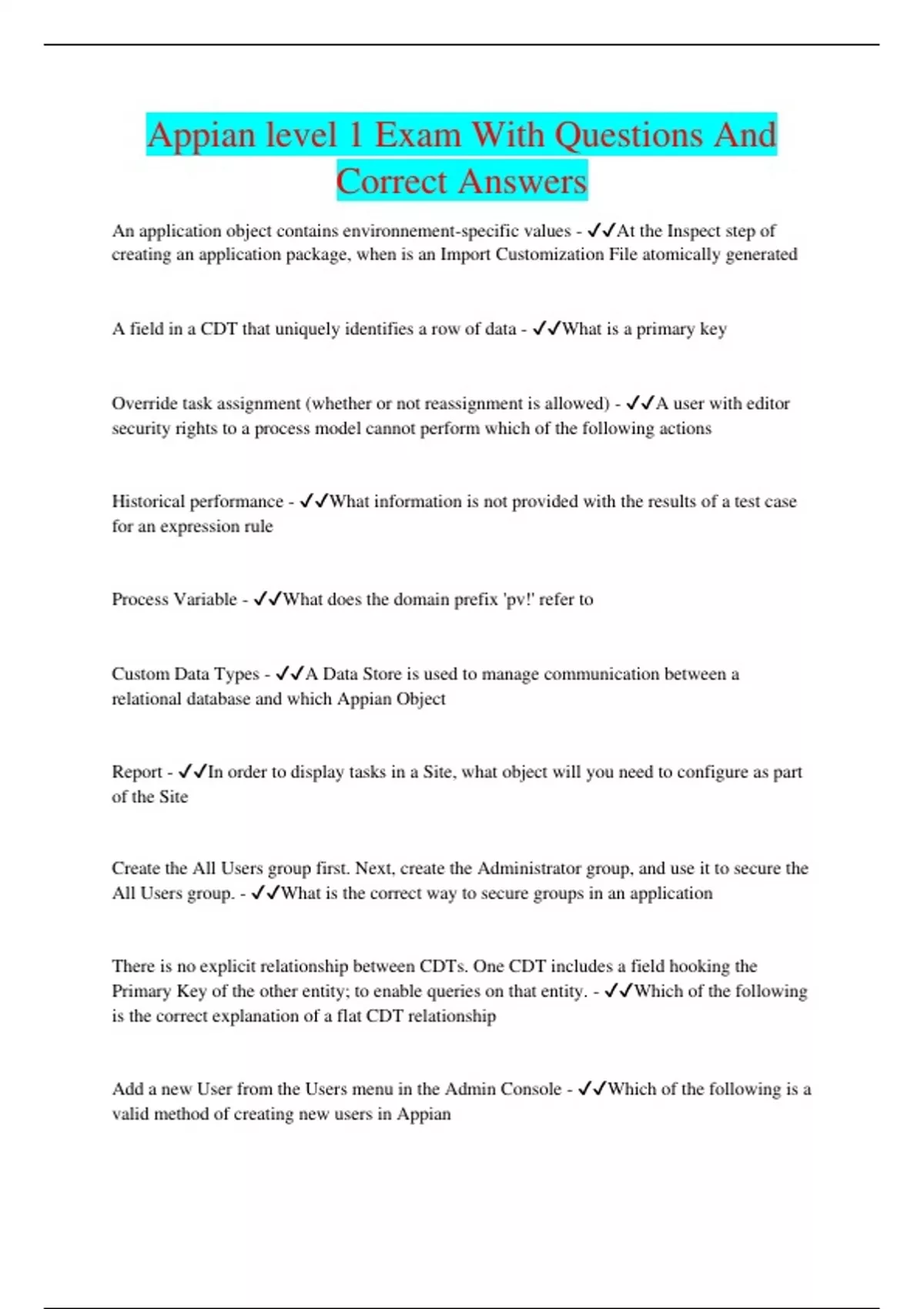 Appian level 1 Exam With Questions And Correct Answers

An application object contains environnement-specific values - ✓✓At the Inspect step of creating an application package, when is an Import Customization File atomically generated

A field in a CDT that uniquely identifies a row of data - ✓✓What is a primary key

Override task assignment (whether or not reassignment is allowed) - ✓✓A user with editor security rights to a process model cannot perform which of the following actions

Historical performance - ✓✓What information is not provided with the results of a test case for an expression rule

Process Variable - ✓✓What does the domain prefix 'pv!' refer to

Custom Data Types - ✓✓A Data Store is used to manage communication between a relational database and which Appian Object

Report - ✓✓In order to display tasks in a Site, what object will you need to configure as part of the Site

Create the All Users group first. Next, create the Administrator group, and use it to secure the All Users group. - ✓✓What is the correct way to secure groups in an application

There is no explicit relationship between CDTs. One CDT includes a field hooking the Primary Key of the other entity; to enable queries on that entity. - ✓✓Which of the following is the correct explanation of a flat CDT relationship

Add a new User from the Users menu in the Admin Console - ✓✓Which of the following is a valid method of creating new users in Appian